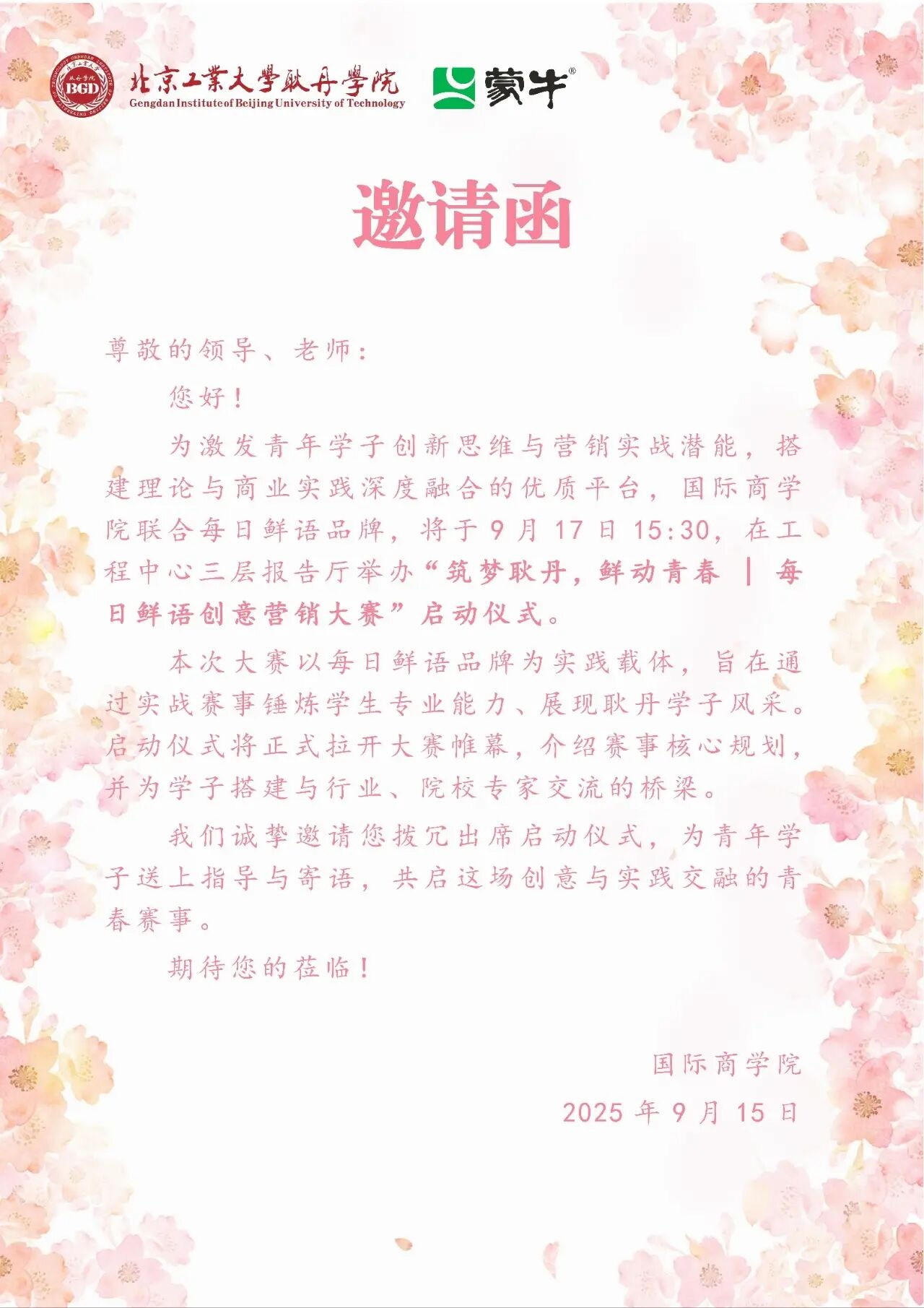 BGD
北京工業大學耿丹學院
Gengdan Institute of Beijing University of Technology
蒙牛®

邀请函

尊敬的领导、老师：

您好！

为激发青年学子创新思维与营销实战潜能，搭建理论与商业实践深度融合的优质平台，国际商学院联合每日鲜语品牌，将于9月17日15:30，在工程中心三层报告厅举办“筑梦耿丹，鲜动青春 | 每日鲜语创意营销大赛”启动仪式。

本次大赛以每日鲜语品牌为实践载体，旨在通过实战赛事锤炼学生专业能力、展现耿丹学子风采。启动仪式将正式拉开大赛帷幕，介绍赛事核心规划，并为学子搭建与行业、院校专家交流的桥梁。

我们诚挚邀请您拨冗出席启动仪式，为青年学子送上指导与寄语，共启这场创意与实践交融的青春赛事。

期待您的莅临！

国际商学院
2025年9月15日